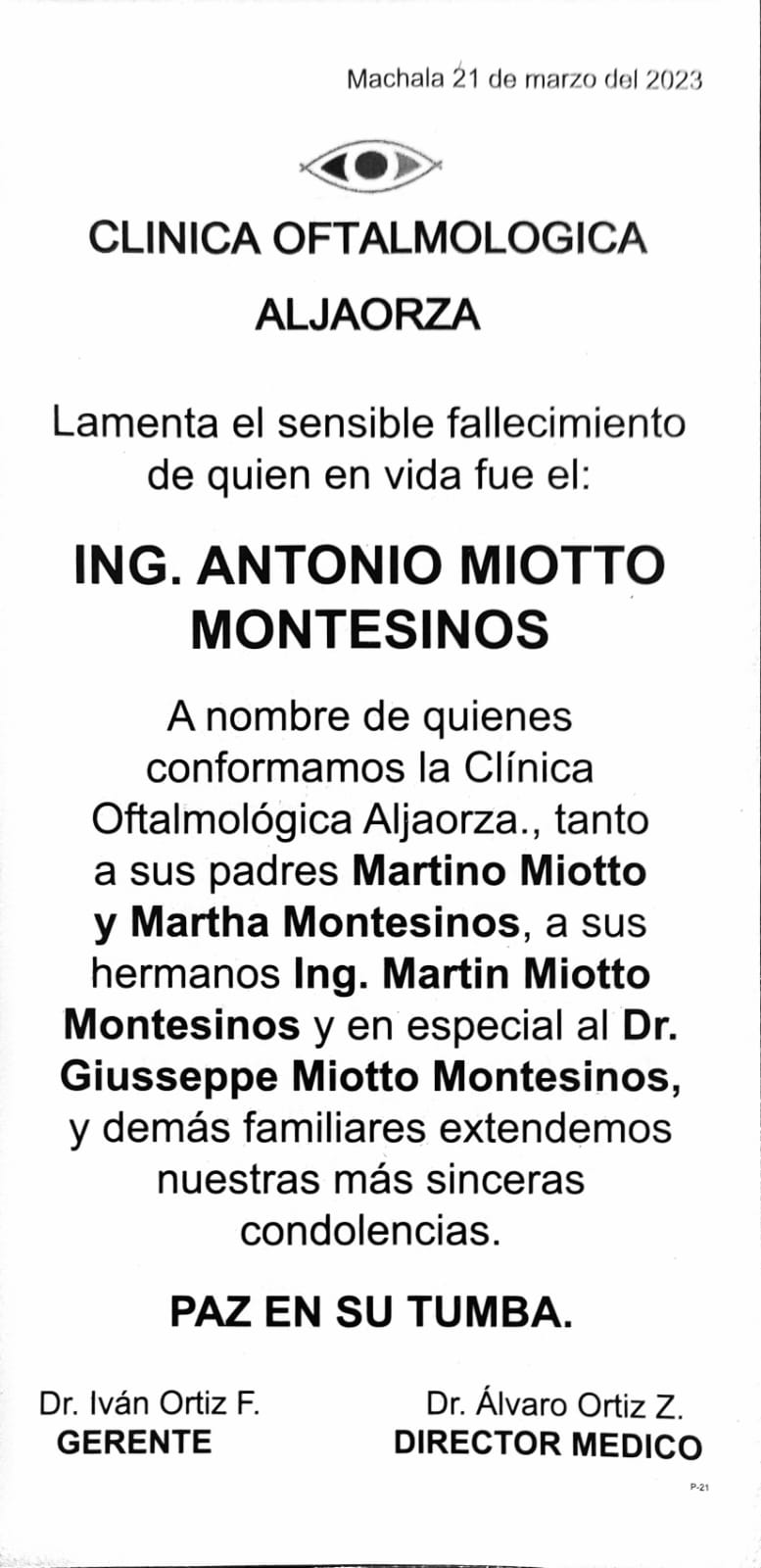 Machala 21 de marzo del 2023

CLINICA OFTALMOLOGICA
ALJAORZA

Lamenta el sensible fallecimiento de quien en vida fue el:

ING. ANTONIO MIOTTO MONTESINOS

A nombre de quienes conformamos la Clínica Oftalmológica Aljaorza., tanto a sus padres Martino Miotto y Martha Montesinos, a sus hermanos Ing. Martin Miotto Montesinos y en especial al Dr. Giusseppe Miotto Montesinos, y demás familiares extendemos nuestras más sinceras condolencias.

PAZ EN SU TUMBA.

Dr. Iván Ortiz F.
GERENTE

Dr. Álvaro Ortiz Z.
DIRECTOR MEDICO

P-21